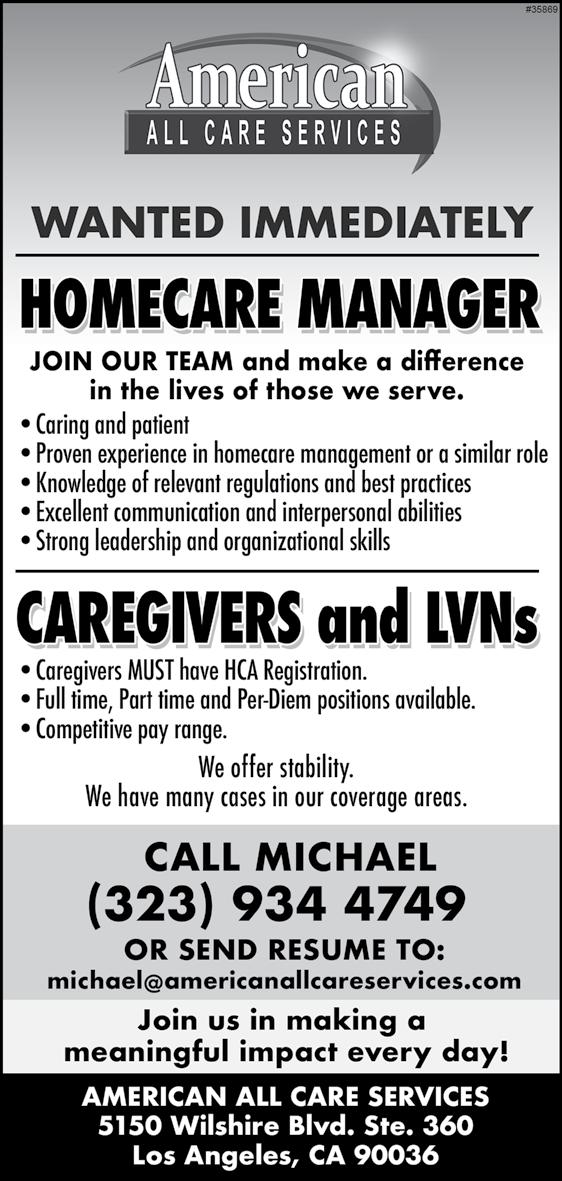 #35869

American

ALL CARE SERVICES

WANTED IMMEDIATELY

HOMECARE MANAGER

JOIN OUR TEAM and make a difference in the lives of those we serve.

• Caring and patient
• Proven experience in homecare management or a similar role
• Knowledge of relevant regulations and best practices
• Excellent communication and interpersonal abilities
• Strong leadership and organizational skills

CAREGIVERS and LVNs

• Caregivers MUST have HCA Registration.
• Full time, Part time and Per-Diem positions available.
• Competitive pay range.

We offer stability.
We have many cases in our coverage areas.

CALL MICHAEL
(323) 934 4749

OR SEND RESUME TO:
michael@americanallcareservices.com

Join us in making a meaningful impact every day!

AMERICAN ALL CARE SERVICES
5150 Wilshire Blvd. Ste. 360
Los Angeles, CA 90036